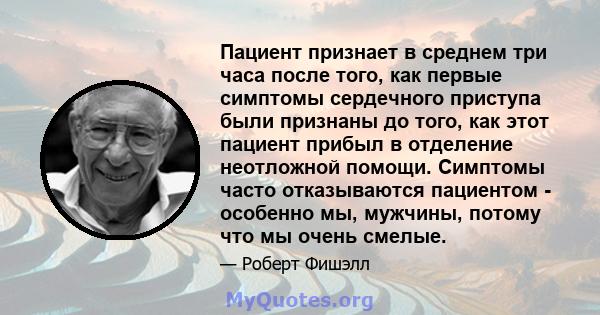 Пациент признает в среднем три часа после того, как первые симптомы сердечного приступа были признаны до того, как этот пациент прибыл в отделение неотложной помощи. Симптомы часто отказываются пациентом - особенно мы, мужчины, потому что мы очень смелые.

— Роберт Фишэлл

MyQuotes.org